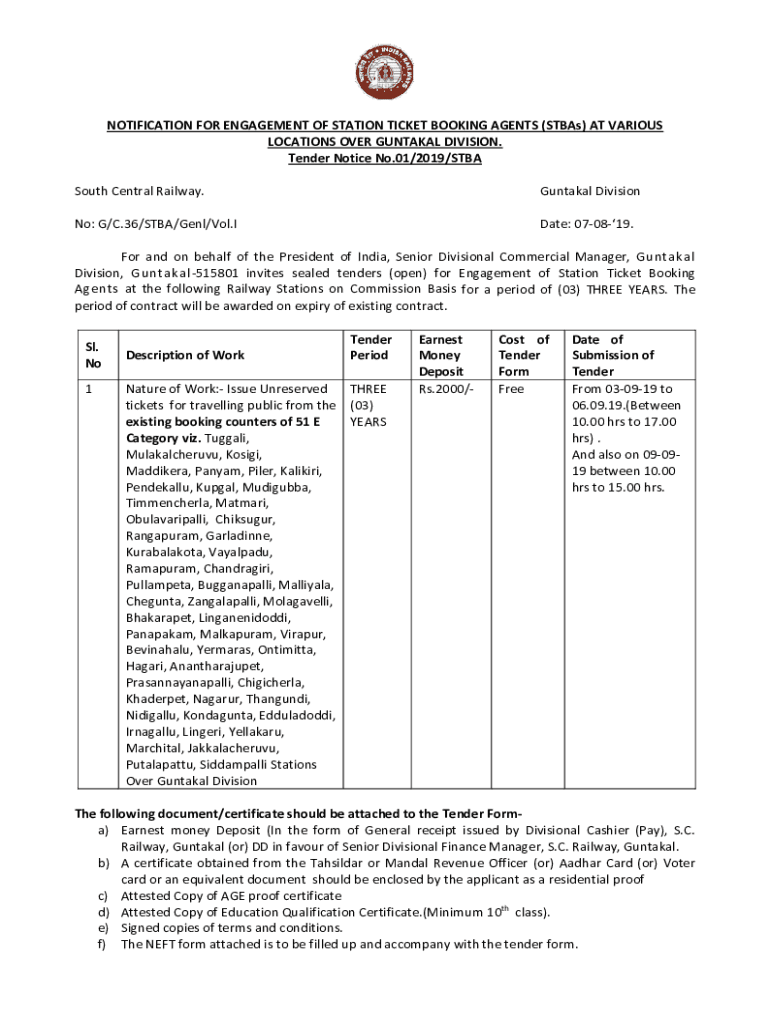 NOTIFICATION FOR ENGAGEMENT OF STATION TICKET BOOKING AGENTS (STBAs) AT VARIOUS LOCATIONS OVER GUNTAKAL DIVISION.
Tender Notice No.01/2019/STBA

South Central Railway. Guntakal Division

No: G/C.36/STBA/Genl/Vol.I Date: 07-08-'19.

For and on behalf of the President of India, Senior Divisional Commercial Manager, Guntakal Division, Guntakal-515801 invites sealed tenders (open) for Engagement of Station Ticket Booking Agents at the following Railway Stations on Commission Basis for a period of (03) THREE YEARS. The period of contract will be awarded on expiry of existing contract.

| Sl. No | Description of Work | Tender Period | Earnest Money Deposit | Cost of Tender Form | Date of Submission of Tender |
|---|---|---|---|---|---|
| 1 | Nature of Work:- Issue Unreserved tickets for travelling public from the existing booking counters of 51 E Category viz. Tuggali, Mulakalcheruvu, Kosigi, Maddikera, Panyam, Piler, Kalikiri, Pendekallu, Kupgal, Mudigubba, Timmencherla, Matmari, Obulavaripalli, Chiksugur, Rangapuram, Garladinne, Kurabalakota, Vayalpadu, Ramapuram, Chandragiri, Pullampeta, Bugganapalli, Malliyala, Chegunta, Zangalapalli, Molagavelli, Bhakarapet, Linganenidoddi, Panapakam, Malkapuram, Virapur, Bevinahalu, Yermaras, Ontimitta, Hagari, Anantharajupet, Prasannayanapalli, Chigicherla, Khaderpet, Nagarur, Thangundi, Nidigallu, Kondagunta, Edduladoddi, Irnagallu, Lingeri, Yellakaru, Marchital, Jakkalacheruvu, Putalapattu, Siddampalli Stations Over Guntakal Division | THREE (03) YEARS | Rs.2000/- | Free | From 03-09-19 to 06.09.19.(Between 10.00 hrs to 17.00 hrs) . And also on 09-09-19 between 10.00 hrs to 15.00 hrs. |

The following document/certificate should be attached to the Tender Form-
a) Earnest money Deposit (In the form of General receipt issued by Divisional Cashier (Pay), S.C. Railway, Guntakal (or) DD in favour of Senior Divisional Finance Manager, S.C. Railway, Guntakal.
b) A certificate obtained from the Tahsildar or Mandal Revenue Officer (or) Aadhar Card (or) Voter card or an equivalent document should be enclosed by the applicant as a residential proof
c) Attested Copy of AGE proof certificate
d) Attested Copy of Education Qualification Certificate.(Minimum $10^{th}$ class).
e) Signed copies of terms and conditions.
f) The NEFT form attached is to be filled up and accompany with the tender form.